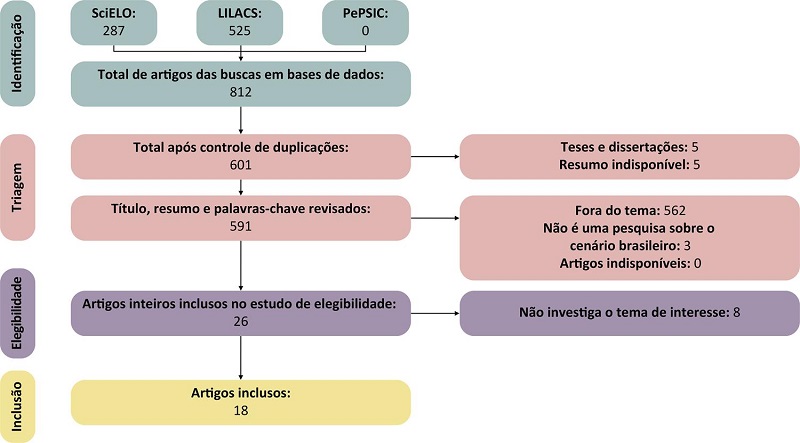 Identificação

SciELO:
287

LILACS:
525

PePSIC:
0

Total de artigos das buscas em bases de dados:
812

Triagem

Total após controle de duplicações:
601

Teses e dissertações: 5
Resumo indisponível: 5

Título, resumo e palavras-chave revisados:
591

Fora do tema: 562
Não é uma pesquisa sobre o cenário brasileiro: 3
Artigos indisponíveis: 0

Elegibilidade

Artigos inteiros inclusos no estudo de elegibilidade:
26

Não investiga o tema de interesse: 8

Inclusão

Artigos inclusos:
18